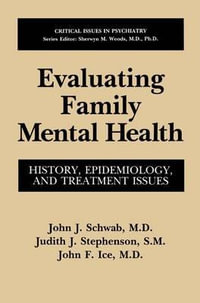 CRITICAL ISSUES IN PSYCHIATRY
Series Editor: Sherwyn M. Woods, M.D., Ph.D.

Evaluating Family Mental Health

HISTORY, EPIDEMIOLOGY, AND TREATMENT ISSUES

John J. Schwab, M.D.
Judith J. Stephenson, S.M.
John F. Ice, M.D.